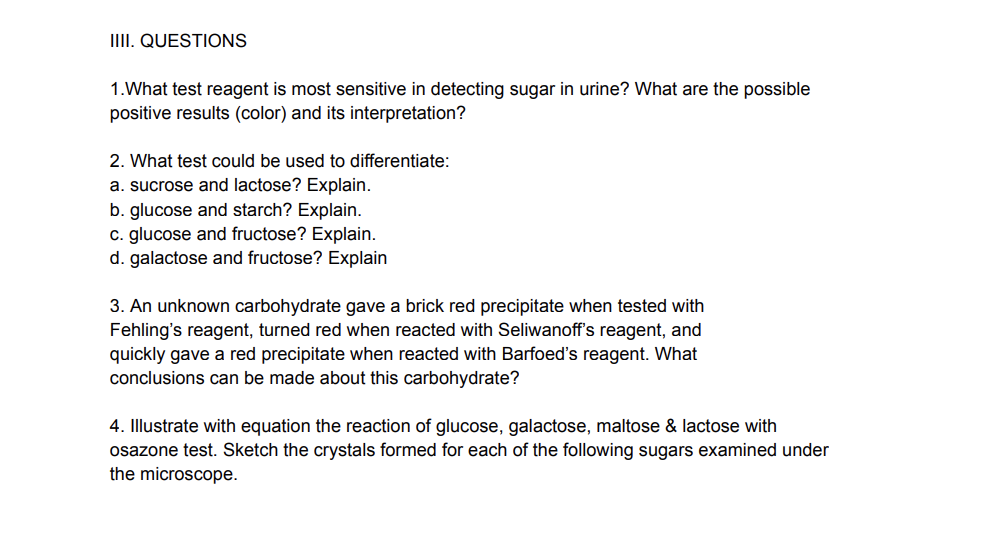 IIII. QUESTIONS

1.What test reagent is most sensitive in detecting sugar in urine? What are the possible positive results (color) and its interpretation?

2. What test could be used to differentiate:
a. sucrose and lactose? Explain.
b. glucose and starch? Explain.
c. glucose and fructose? Explain.
d. galactose and fructose? Explain

3. An unknown carbohydrate gave a brick red precipitate when tested with Fehling's reagent, turned red when reacted with Seliwanoff's reagent, and quickly gave a red precipitate when reacted with Barfoed's reagent. What conclusions can be made about this carbohydrate?

4. Illustrate with equation the reaction of glucose, galactose, maltose & lactose with osazone test. Sketch the crystals formed for each of the following sugars examined under the microscope.